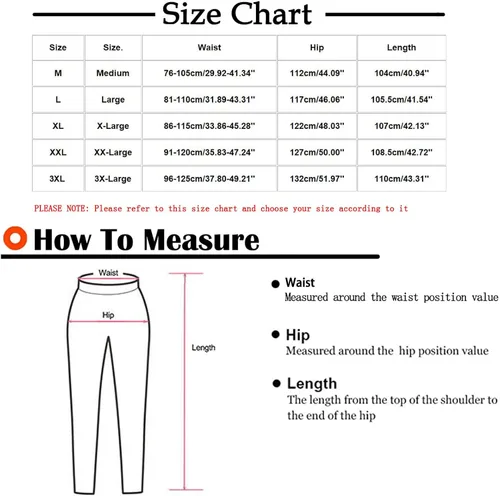 Size Chart

| Size | Size. | Waist | Hip | Length |
|---|---|---|---|---|
| M | Medium | 76-105cm/29.92-41.34'' | 112cm/44.09'' | 104cm/40.94'' |
| L | Large | 81-110cm/31.89-43.31'' | 117cm/46.06'' | 105.5cm/41.54'' |
| XL | X-Large | 86-115cm/33.86-45.28'' | 122cm/48.03'' | 107cm/42.13'' |
| XXL | XX-Large | 91-120cm/35.83-47.24'' | 127cm/50.00'' | 108.5cm/42.72'' |
| 3XL | 3X-Large | 96-125cm/37.80-49.21'' | 132cm/51.97'' | 110cm/43.31'' |

PLEASE NOTE: Please refer to this size chart and choose your size according to it

How To Measure

Waist

Hip

Length

Waist
Measured around the waist position value

Hip
Measured around the hip position value

Length
The length from the top of the shoulder to the end of the hip